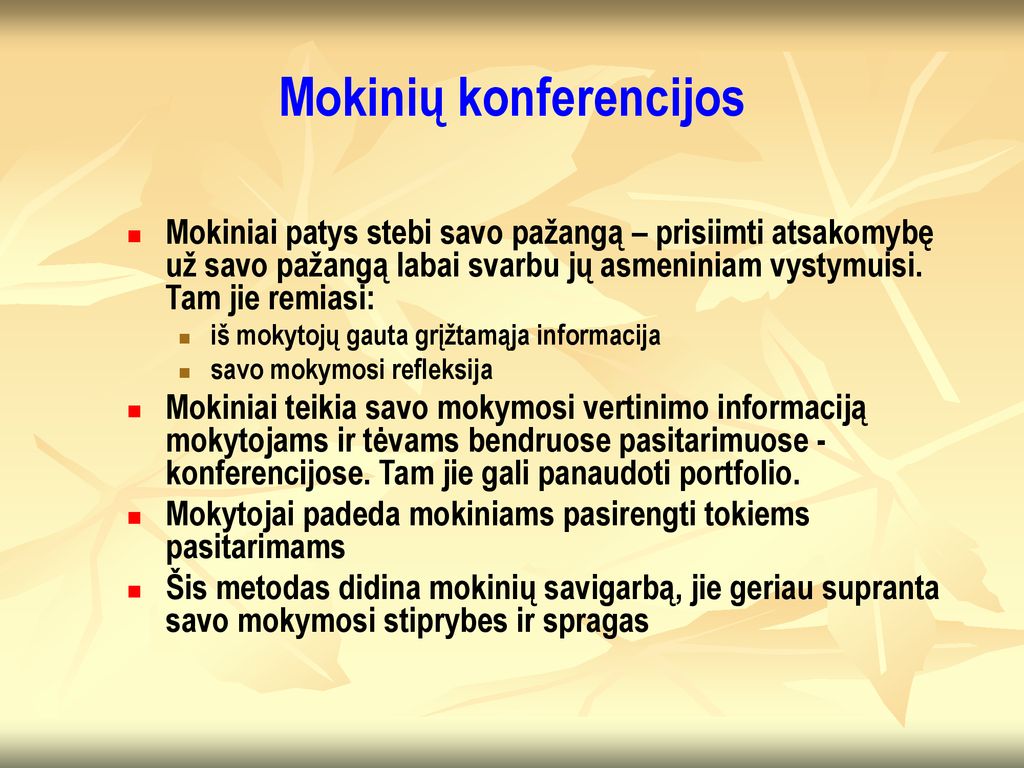 Mokinių konferencijos

Mokiniai patys stebi savo pažangą – prisiimti atsakomybę už savo pažangą labai svarbu jų asmeniniam vystymuisi. Tam jie remiasi:

iš mokytojų gauta grįžtamąja informacija

savo mokymosi refleksija

Mokiniai teikia savo mokymosi vertinimo informaciją mokytojams ir tėvams bendruose pasitarimuose - konferencijose. Tam jie gali panaudoti portfolio.

Mokytojai padeda mokiniams pasirengti tokiems pasitarimams

Šis metodas didina mokinių savigarbą, jie geriau supranta savo mokymosi stiprybes ir spragas